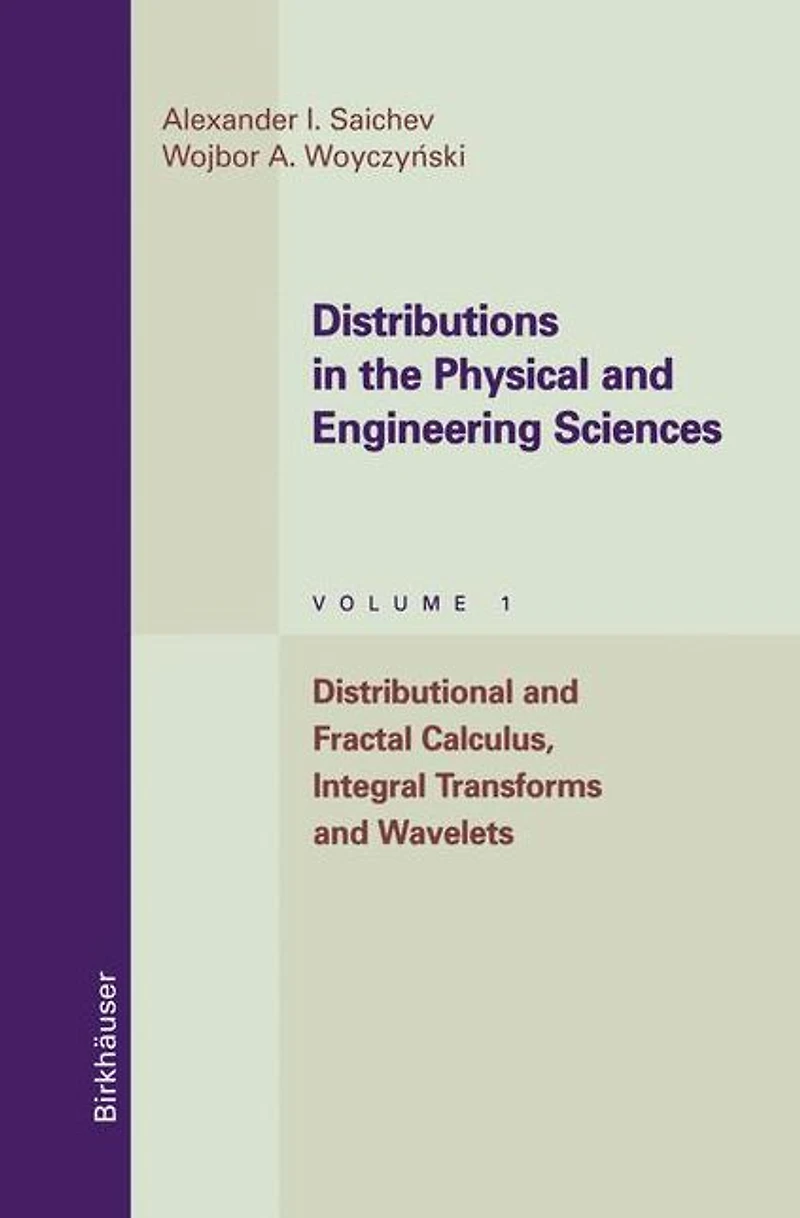 Alexander I. Saichev
Wojbor A. Woyczyński

Distributions in the Physical and Engineering Sciences

VOLUME 1

Distributional and Fractal Calculus, Integral Transforms and Wavelets

Birkhäuser